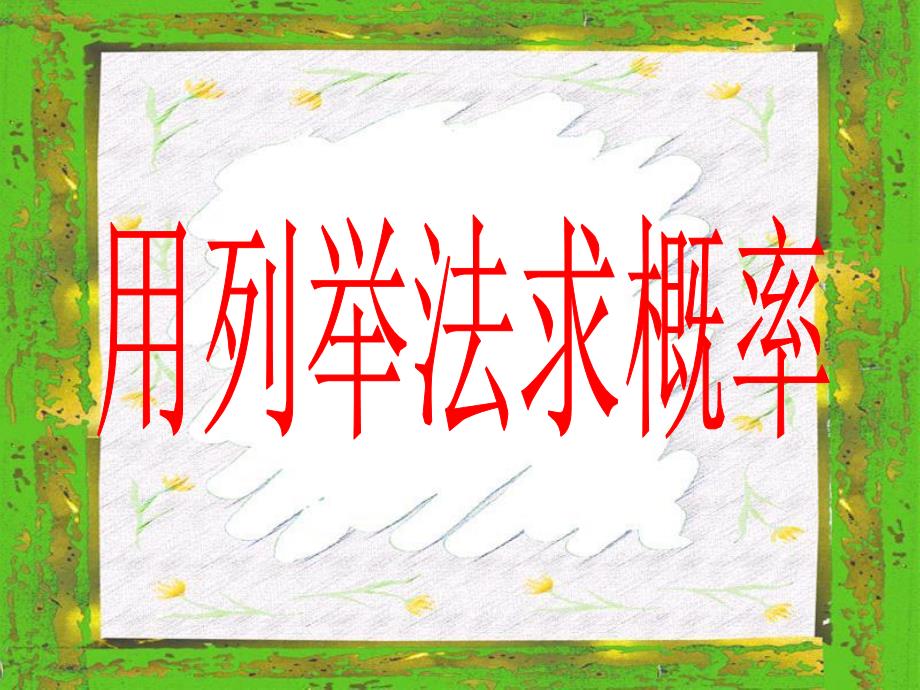 用列举法求概率